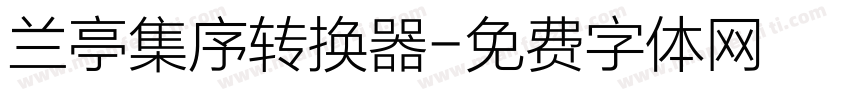 兰亭集序转换器-免费字体网